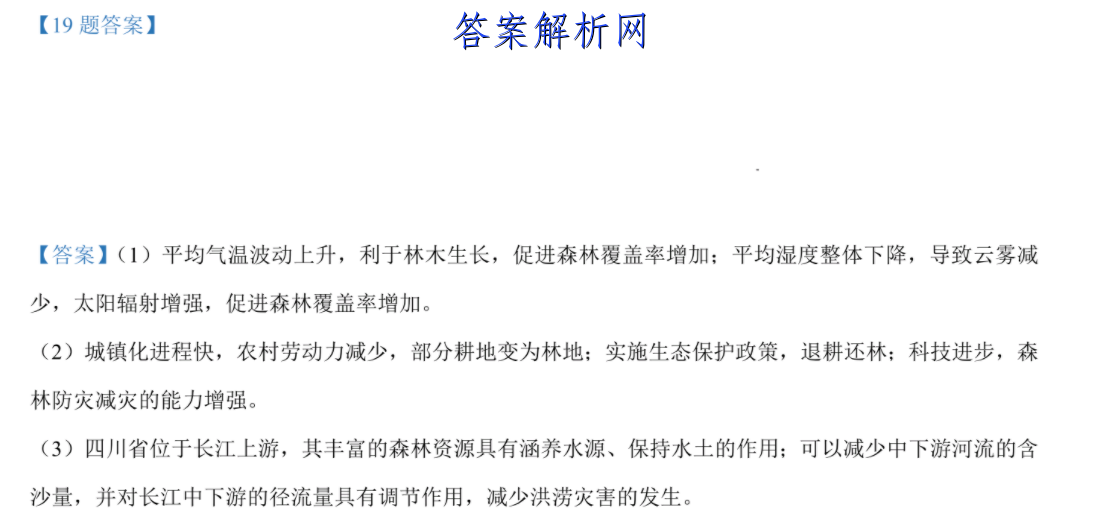 【19 题答案】

答案解析网

【答案】（1）平均气温波动上升，利于林木生长，促进森林覆盖率增加；平均湿度整体下降，导致云雾减少，太阳辐射增强，促进森林覆盖率增加。

（2）城镇化进程快，农村劳动力减少，部分耕地变为林地；实施生态保护政策，退耕还林；科技进步，森林防灾减灾的能力增强。

（3）四川省位于长江上游，其丰富的森林资源具有涵养水源、保持水土的作用；可以减少中下游河流的含沙量，并对长江中下游的径流量具有调节作用，减少洪涝灾害的发生。